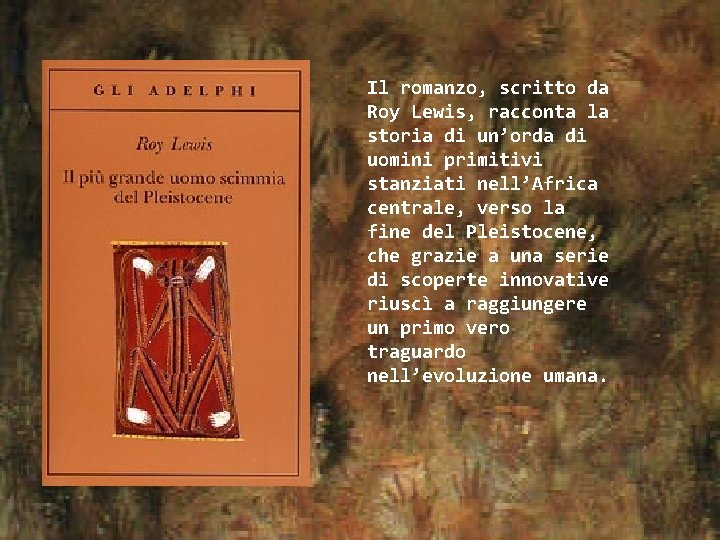 GLI ADELPHI

Roy Lewis

Il più grande uomo scimmia del Pleistocene

Il romanzo, scritto da Roy Lewis, racconta la storia di un’orda di uomini primitivi stanziati nell’Africa centrale, verso la fine del Pleistocene, che grazie a una serie di scoperte innovative riuscì a raggiungere un primo vero traguardo nell’evoluzione umana.